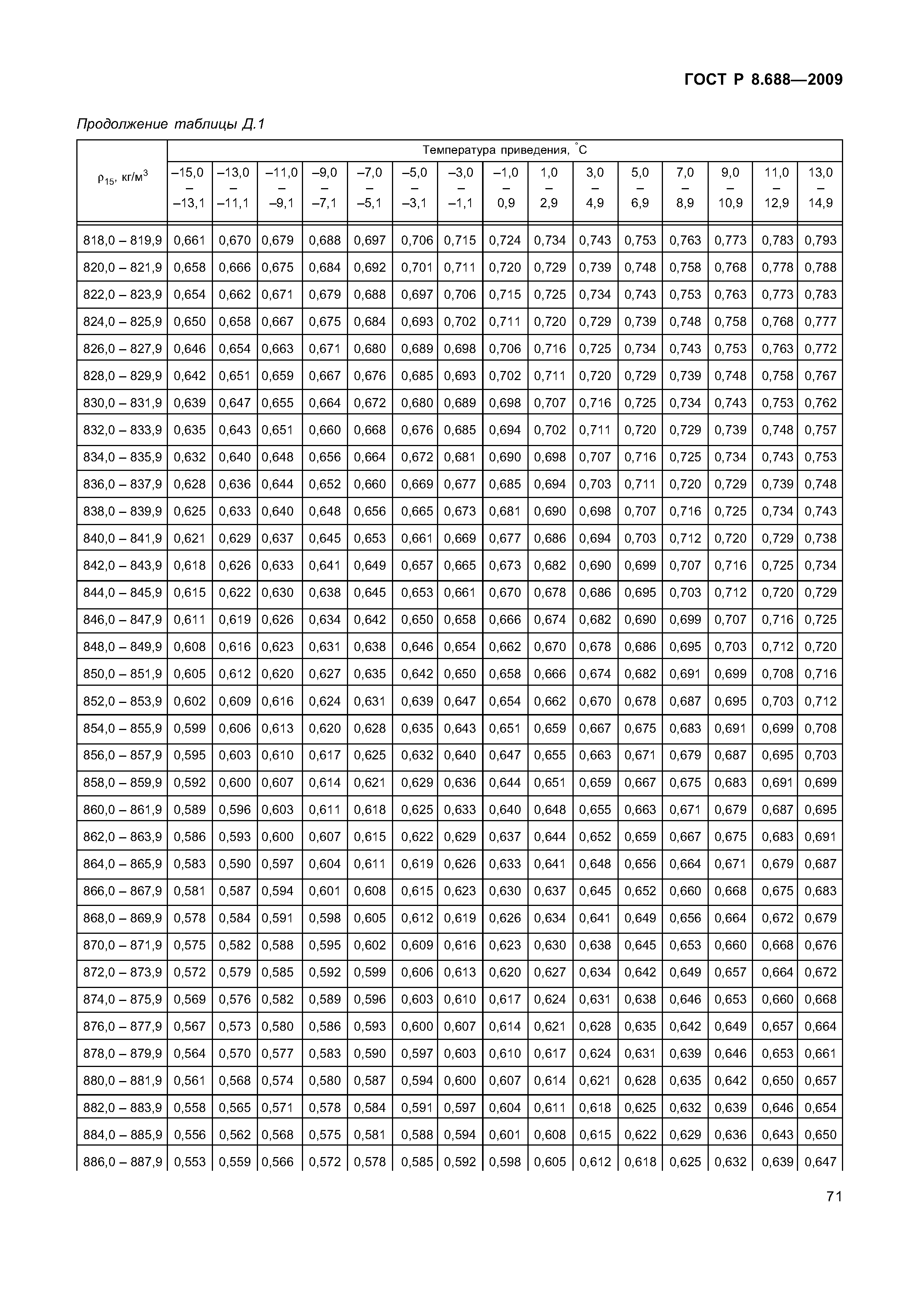 ГОСТ Р 8.688—2009

Продолжение таблицы Д.1

| $\rho_{15}$, кг/м$^3$ | Температура приведения, °С | | | | | | | | | | | | | | |
|---|---|---|---|---|---|---|---|---|---|---|---|---|---|---|---|
| | –15,0 – –13,1 | –13,0 – –11,1 | –11,0 – –9,1 | –9,0 – –7,1 | –7,0 – –5,1 | –5,0 – –3,1 | –3,0 – –1,1 | –1,0 – 0,9 | 1,0 – 2,9 | 3,0 – 4,9 | 5,0 – 6,9 | 7,0 – 8,9 | 9,0 – 10,9 | 11,0 – 12,9 | 13,0 – 14,9 |
| 818,0 – 819,9 | 0,661 | 0,670 | 0,679 | 0,688 | 0,697 | 0,706 | 0,715 | 0,724 | 0,734 | 0,743 | 0,753 | 0,763 | 0,773 | 0,783 | 0,793 |
| 820,0 – 821,9 | 0,658 | 0,666 | 0,675 | 0,684 | 0,692 | 0,701 | 0,711 | 0,720 | 0,729 | 0,739 | 0,748 | 0,758 | 0,768 | 0,778 | 0,788 |
| 822,0 – 823,9 | 0,654 | 0,662 | 0,671 | 0,679 | 0,688 | 0,697 | 0,706 | 0,715 | 0,725 | 0,734 | 0,743 | 0,753 | 0,763 | 0,773 | 0,783 |
| 824,0 – 825,9 | 0,650 | 0,658 | 0,667 | 0,675 | 0,684 | 0,693 | 0,702 | 0,711 | 0,720 | 0,729 | 0,739 | 0,748 | 0,758 | 0,768 | 0,777 |
| 826,0 – 827,9 | 0,646 | 0,654 | 0,663 | 0,671 | 0,680 | 0,689 | 0,698 | 0,706 | 0,716 | 0,725 | 0,734 | 0,743 | 0,753 | 0,763 | 0,772 |
| 828,0 – 829,9 | 0,642 | 0,651 | 0,659 | 0,667 | 0,676 | 0,685 | 0,693 | 0,702 | 0,711 | 0,720 | 0,729 | 0,739 | 0,748 | 0,758 | 0,767 |
| 830,0 – 831,9 | 0,639 | 0,647 | 0,655 | 0,664 | 0,672 | 0,680 | 0,689 | 0,698 | 0,707 | 0,716 | 0,725 | 0,734 | 0,743 | 0,753 | 0,762 |
| 832,0 – 833,9 | 0,635 | 0,643 | 0,651 | 0,660 | 0,668 | 0,676 | 0,685 | 0,694 | 0,702 | 0,711 | 0,720 | 0,729 | 0,739 | 0,748 | 0,757 |
| 834,0 – 835,9 | 0,632 | 0,640 | 0,648 | 0,656 | 0,664 | 0,672 | 0,681 | 0,690 | 0,698 | 0,707 | 0,716 | 0,725 | 0,734 | 0,743 | 0,753 |
| 836,0 – 837,9 | 0,628 | 0,636 | 0,644 | 0,652 | 0,660 | 0,669 | 0,677 | 0,685 | 0,694 | 0,703 | 0,711 | 0,720 | 0,729 | 0,739 | 0,748 |
| 838,0 – 839,9 | 0,625 | 0,633 | 0,640 | 0,648 | 0,656 | 0,665 | 0,673 | 0,681 | 0,690 | 0,698 | 0,707 | 0,716 | 0,725 | 0,734 | 0,743 |
| 840,0 – 841,9 | 0,621 | 0,629 | 0,637 | 0,645 | 0,653 | 0,661 | 0,669 | 0,677 | 0,686 | 0,694 | 0,703 | 0,712 | 0,720 | 0,729 | 0,738 |
| 842,0 – 843,9 | 0,618 | 0,626 | 0,633 | 0,641 | 0,649 | 0,657 | 0,665 | 0,673 | 0,682 | 0,690 | 0,699 | 0,707 | 0,716 | 0,725 | 0,734 |
| 844,0 – 845,9 | 0,615 | 0,622 | 0,630 | 0,638 | 0,645 | 0,653 | 0,661 | 0,670 | 0,678 | 0,686 | 0,695 | 0,703 | 0,712 | 0,720 | 0,729 |
| 846,0 – 847,9 | 0,611 | 0,619 | 0,626 | 0,634 | 0,642 | 0,650 | 0,658 | 0,666 | 0,674 | 0,682 | 0,690 | 0,699 | 0,707 | 0,716 | 0,725 |
| 848,0 – 849,9 | 0,608 | 0,616 | 0,623 | 0,631 | 0,638 | 0,646 | 0,654 | 0,662 | 0,670 | 0,678 | 0,686 | 0,695 | 0,703 | 0,712 | 0,720 |
| 850,0 – 851,9 | 0,605 | 0,612 | 0,620 | 0,627 | 0,635 | 0,642 | 0,650 | 0,658 | 0,666 | 0,674 | 0,682 | 0,691 | 0,699 | 0,708 | 0,716 |
| 852,0 – 853,9 | 0,602 | 0,609 | 0,616 | 0,624 | 0,631 | 0,639 | 0,647 | 0,654 | 0,662 | 0,670 | 0,678 | 0,687 | 0,695 | 0,703 | 0,712 |
| 854,0 – 855,9 | 0,599 | 0,606 | 0,613 | 0,620 | 0,628 | 0,635 | 0,643 | 0,651 | 0,659 | 0,667 | 0,675 | 0,683 | 0,691 | 0,699 | 0,708 |
| 856,0 – 857,9 | 0,595 | 0,603 | 0,610 | 0,617 | 0,625 | 0,632 | 0,640 | 0,647 | 0,655 | 0,663 | 0,671 | 0,679 | 0,687 | 0,695 | 0,703 |
| 858,0 – 859,9 | 0,592 | 0,600 | 0,607 | 0,614 | 0,621 | 0,629 | 0,636 | 0,644 | 0,651 | 0,659 | 0,667 | 0,675 | 0,683 | 0,691 | 0,699 |
| 860,0 – 861,9 | 0,589 | 0,596 | 0,603 | 0,611 | 0,618 | 0,625 | 0,633 | 0,640 | 0,648 | 0,655 | 0,663 | 0,671 | 0,679 | 0,687 | 0,695 |
| 862,0 – 863,9 | 0,586 | 0,593 | 0,600 | 0,607 | 0,615 | 0,622 | 0,629 | 0,637 | 0,644 | 0,652 | 0,659 | 0,667 | 0,675 | 0,683 | 0,691 |
| 864,0 – 865,9 | 0,583 | 0,590 | 0,597 | 0,604 | 0,611 | 0,619 | 0,626 | 0,633 | 0,641 | 0,648 | 0,656 | 0,664 | 0,671 | 0,679 | 0,687 |
| 866,0 – 867,9 | 0,581 | 0,587 | 0,594 | 0,601 | 0,608 | 0,615 | 0,623 | 0,630 | 0,637 | 0,645 | 0,652 | 0,660 | 0,668 | 0,675 | 0,683 |
| 868,0 – 869,9 | 0,578 | 0,584 | 0,591 | 0,598 | 0,605 | 0,612 | 0,619 | 0,626 | 0,634 | 0,641 | 0,649 | 0,656 | 0,664 | 0,672 | 0,679 |
| 870,0 – 871,9 | 0,575 | 0,582 | 0,588 | 0,595 | 0,602 | 0,609 | 0,616 | 0,623 | 0,630 | 0,638 | 0,645 | 0,653 | 0,660 | 0,668 | 0,676 |
| 872,0 – 873,9 | 0,572 | 0,579 | 0,585 | 0,592 | 0,599 | 0,606 | 0,613 | 0,620 | 0,627 | 0,634 | 0,642 | 0,649 | 0,657 | 0,664 | 0,672 |
| 874,0 – 875,9 | 0,569 | 0,576 | 0,582 | 0,589 | 0,596 | 0,603 | 0,610 | 0,617 | 0,624 | 0,631 | 0,638 | 0,646 | 0,653 | 0,660 | 0,668 |
| 876,0 – 877,9 | 0,567 | 0,573 | 0,580 | 0,586 | 0,593 | 0,600 | 0,607 | 0,614 | 0,621 | 0,628 | 0,635 | 0,642 | 0,649 | 0,657 | 0,664 |
| 878,0 – 879,9 | 0,564 | 0,570 | 0,577 | 0,583 | 0,590 | 0,597 | 0,603 | 0,610 | 0,617 | 0,624 | 0,631 | 0,639 | 0,646 | 0,653 | 0,661 |
| 880,0 – 881,9 | 0,561 | 0,568 | 0,574 | 0,580 | 0,587 | 0,594 | 0,600 | 0,607 | 0,614 | 0,621 | 0,628 | 0,635 | 0,642 | 0,650 | 0,657 |
| 882,0 – 883,9 | 0,558 | 0,565 | 0,571 | 0,578 | 0,584 | 0,591 | 0,597 | 0,604 | 0,611 | 0,618 | 0,625 | 0,632 | 0,639 | 0,646 | 0,654 |
| 884,0 – 885,9 | 0,556 | 0,562 | 0,568 | 0,575 | 0,581 | 0,588 | 0,594 | 0,601 | 0,608 | 0,615 | 0,622 | 0,629 | 0,636 | 0,643 | 0,650 |
| 886,0 – 887,9 | 0,553 | 0,559 | 0,566 | 0,572 | 0,578 | 0,585 | 0,592 | 0,598 | 0,605 | 0,612 | 0,618 | 0,625 | 0,632 | 0,639 | 0,647 |

71